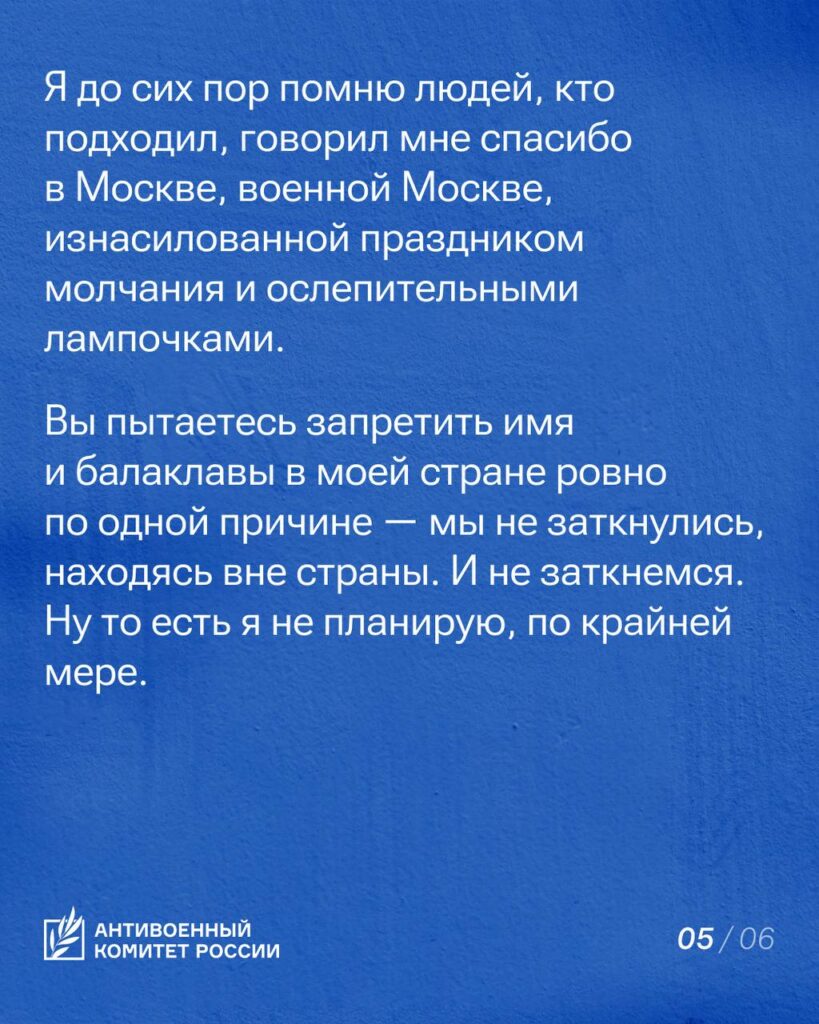 Я до сих пор помню людей, кто подходил, говорил мне спасибо в Москве, военной Москве, изнасилованной праздником молчания и ослепительными лампочками.

Вы пытаетесь запретить имя и балаклавы в моей стране ровно по одной причине — мы не заткнулись, находясь вне страны. И не заткнемся. Ну то есть я не планирую, по крайней мере.

АНТИВОЕННЫЙ КОМИТЕТ РОССИИ

05 / 06